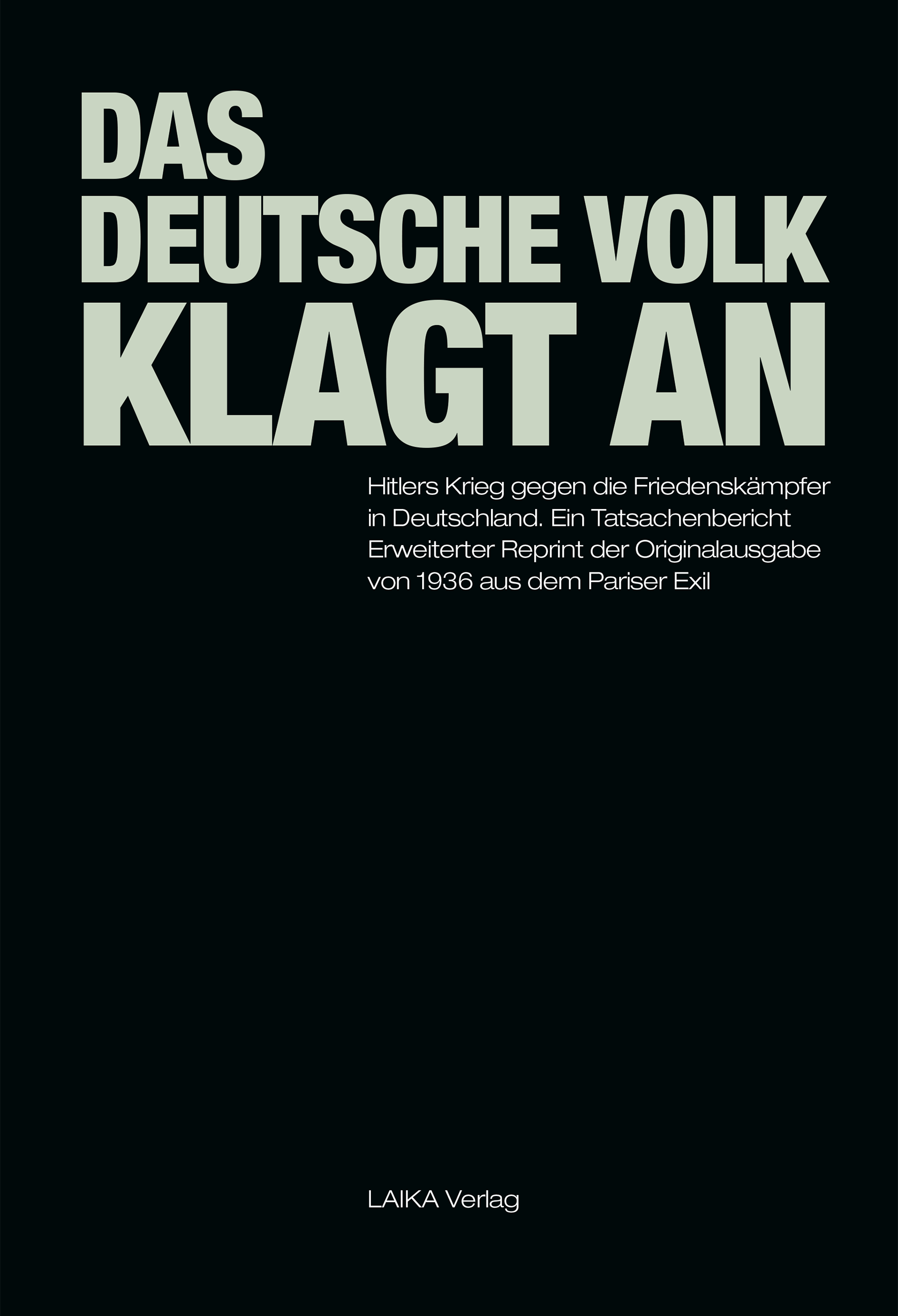 DAS
DEUTSCHE VOLK
KLAGT AN

Hitlers Krieg gegen die Friedenskämpfer in Deutschland. Ein Tatsachenbericht
Erweiterter Reprint der Originalausgabe von 1936 aus dem Pariser Exil

LAIKA Verlag